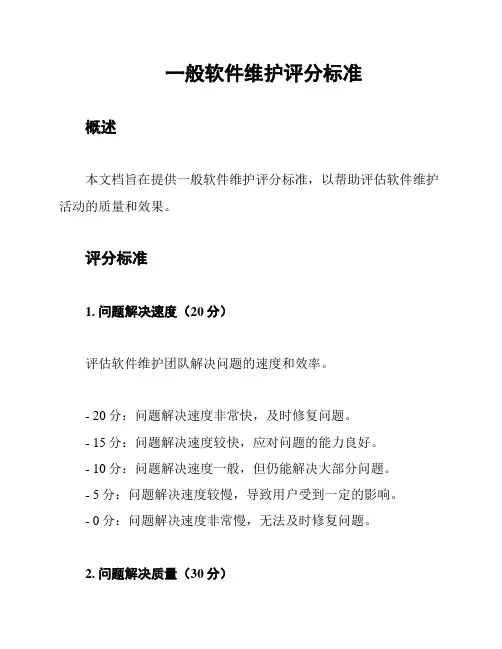 一般软件维护评分标准

概述

本文档旨在提供一般软件维护评分标准，以帮助评估软件维护活动的质量和效果。

评分标准

1. 问题解决速度（20 分）

评估软件维护团队解决问题的速度和效率。

- 20 分：问题解决速度非常快，及时修复问题。
- 15 分：问题解决速度较快，应对问题的能力良好。
- 10 分：问题解决速度一般，但仍能解决大部分问题。
- 5 分：问题解决速度较慢，导致用户受到一定的影响。
- 0 分：问题解决速度非常慢，无法及时修复问题。

2. 问题解决质量（30 分）